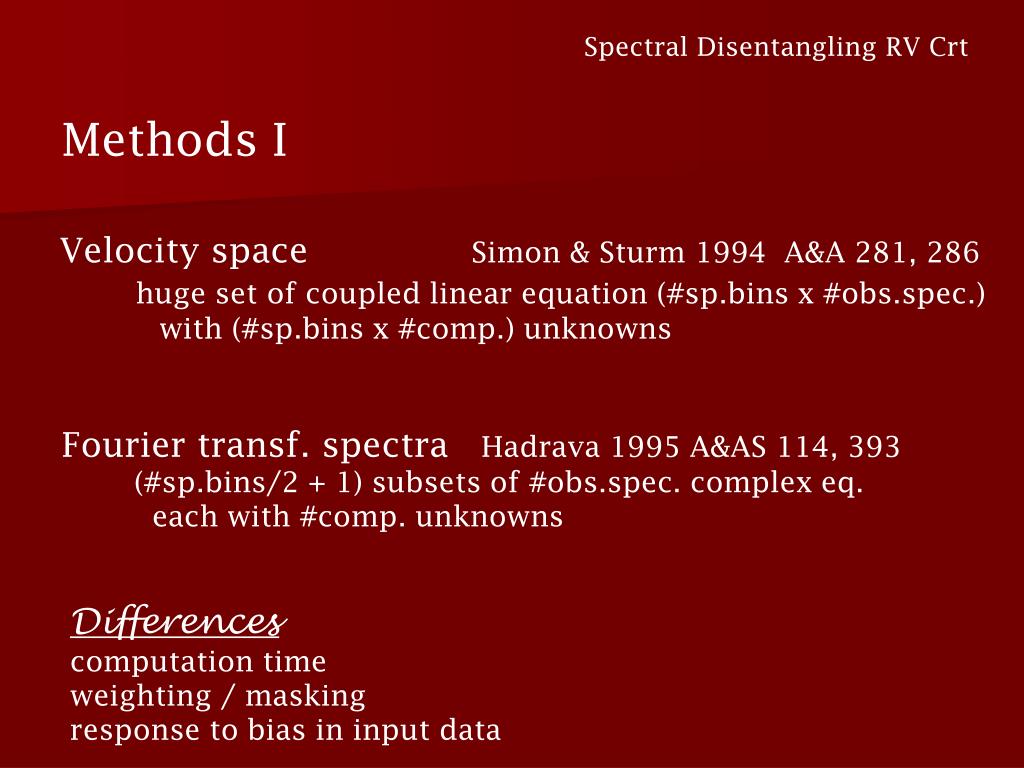 Spectral Disentangling RV Crt

Methods I

Velocity space Simon & Sturm 1994 A&A 281, 286

huge set of coupled linear equation (#sp.bins x #obs.spec.) with (#sp.bins x #comp.) unknowns

Fourier transf. spectra Hadrava 1995 A&AS 114, 393

(#sp.bins/2 + 1) subsets of #obs.spec. complex eq. each with #comp. unknowns

Differences
computation time
weighting / masking
response to bias in input data